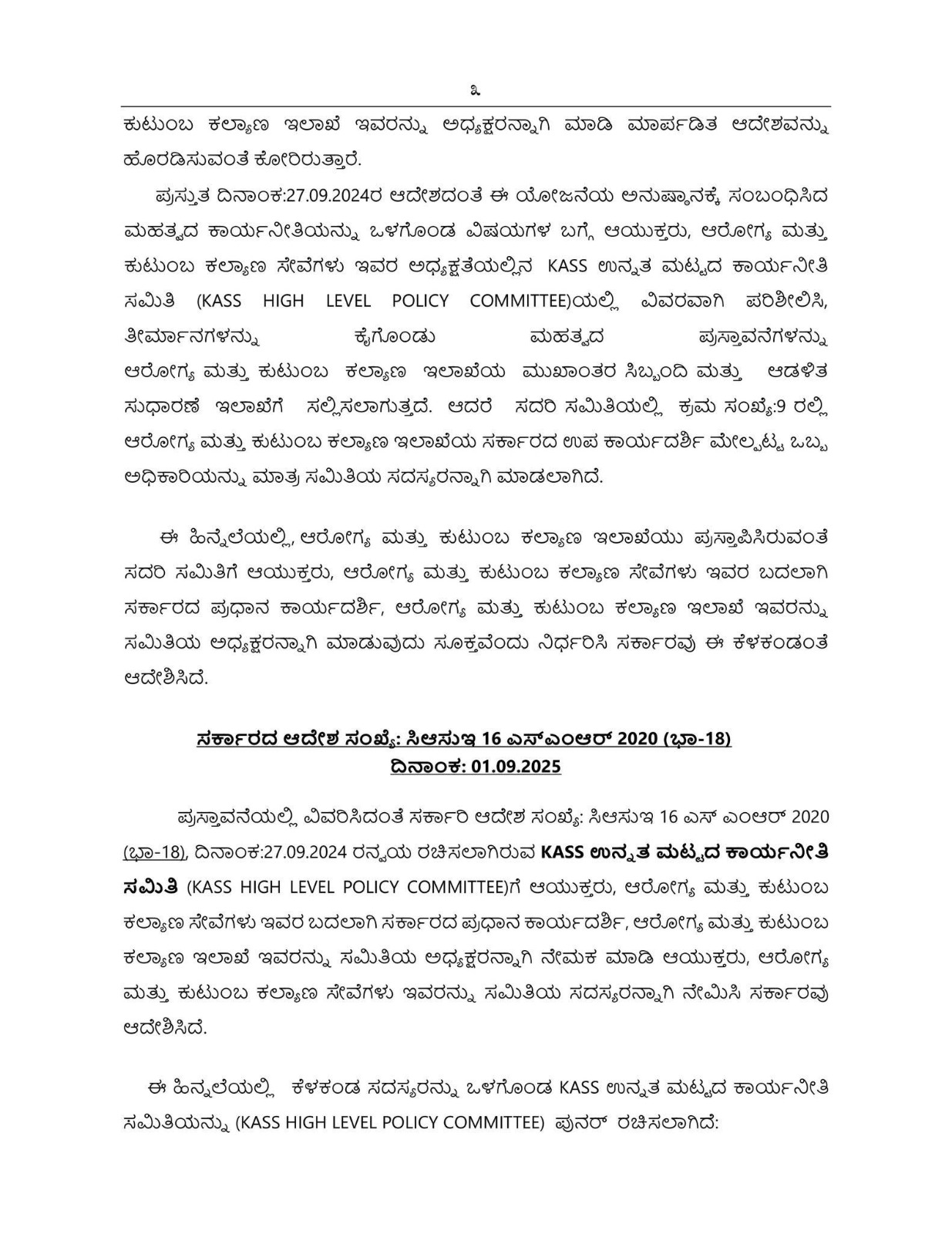 ೩

ಕುಟುಂಬ ಕಲ್ಯಾಣ ಇಲಾಖೆ ಇವರನ್ನು ಅಧ್ಯಕ್ಷರನ್ನಾಗಿ ಮಾಡಿ ಮಾರ್ಪಡಿತ ಆದೇಶವನ್ನು ಹೊರಡಿಸುವಂತೆ ಕೋರಿರುತ್ತಾರೆ.

ಪ್ರಸ್ತುತ ದಿನಾಂಕ:27.09.2024ರ ಆದೇಶದಂತೆ ಈ ಯೋಜನೆಯ ಅನುಷ್ಠಾನಕ್ಕೆ ಸಂಬಂಧಿಸಿದ ಮಹತ್ವದ ಕಾರ್ಯನೀತಿಯನ್ನು ಒಳಗೊಂಡ ವಿಷಯಗಳ ಬಗ್ಗೆ ಆಯುಕ್ತರು, ಆರೋಗ್ಯ ಮತ್ತು ಕುಟುಂಬ ಕಲ್ಯಾಣ ಸೇವೆಗಳು ಇವರ ಅಧ್ಯಕ್ಷತೆಯಲ್ಲಿನ KASS ಉನ್ನತ ಮಟ್ಟದ ಕಾರ್ಯನೀತಿ ಸಮಿತಿ (KASS HIGH LEVEL POLICY COMMITTEE)ಯಲ್ಲಿ ವಿವರವಾಗಿ ಪರಿಶೀಲಿಸಿ, ತೀರ್ಮಾನಗಳನ್ನು ಕೈಗೊಂಡು ಮಹತ್ವದ ಪ್ರಸ್ತಾವನೆಗಳನ್ನು ಆರೋಗ್ಯ ಮತ್ತು ಕುಟುಂಬ ಕಲ್ಯಾಣ ಇಲಾಖೆಯ ಮುಖಾಂತರ ಸಿಬ್ಬಂದಿ ಮತ್ತು ಆಡಳಿತ ಸುಧಾರಣೆ ಇಲಾಖೆಗೆ ಸಲ್ಲಿಸಲಾಗುತ್ತದೆ. ಆದರೆ ಸದರಿ ಸಮಿತಿಯಲ್ಲಿ ಕ್ರಮ ಸಂಖ್ಯೆ:9 ರಲ್ಲಿ ಆರೋಗ್ಯ ಮತ್ತು ಕುಟುಂಬ ಕಲ್ಯಾಣ ಇಲಾಖೆಯ ಸರ್ಕಾರದ ಉಪ ಕಾರ್ಯದರ್ಶಿ ಮೇಲ್ಪಟ್ಟ ಒಬ್ಬ ಅಧಿಕಾರಿಯನ್ನು ಮಾತ್ರ ಸಮಿತಿಯ ಸದಸ್ಯರನ್ನಾಗಿ ಮಾಡಲಾಗಿದೆ.

ಈ ಹಿನ್ನೆಲೆಯಲ್ಲಿ, ಆರೋಗ್ಯ ಮತ್ತು ಕುಟುಂಬ ಕಲ್ಯಾಣ ಇಲಾಖೆಯು ಪ್ರಸ್ತಾಪಿಸಿರುವಂತೆ ಸದರಿ ಸಮಿತಿಗೆ ಆಯುಕ್ತರು, ಆರೋಗ್ಯ ಮತ್ತು ಕುಟುಂಬ ಕಲ್ಯಾಣ ಸೇವೆಗಳು ಇವರ ಬದಲಾಗಿ ಸರ್ಕಾರದ ಪ್ರಧಾನ ಕಾರ್ಯದರ್ಶಿ, ಆರೋಗ್ಯ ಮತ್ತು ಕುಟುಂಬ ಕಲ್ಯಾಣ ಇಲಾಖೆ ಇವರನ್ನು ಸಮಿತಿಯ ಅಧ್ಯಕ್ಷರನ್ನಾಗಿ ಮಾಡುವುದು ಸೂಕ್ತವೆಂದು ನಿರ್ಧರಿಸಿ ಸರ್ಕಾರವು ಈ ಕೆಳಕಂಡಂತೆ ಆದೇಶಿಸಿದೆ.

ಸರ್ಕಾರದ ಆದೇಶ ಸಂಖ್ಯೆ: ಸಿಆಸುಇ 16 ಎಸ್‌ಎಂಆರ್ 2020 (ಭಾ-18)
ದಿನಾಂಕ: 01.09.2025

ಪ್ರಸ್ತಾವನೆಯಲ್ಲಿ ವಿವರಿಸಿದಂತೆ ಸರ್ಕಾರಿ ಆದೇಶ ಸಂಖ್ಯೆ: ಸಿಆಸುಇ 16 ಎಸ್ ಎಂಆರ್ 2020 (ಭಾ-18), ದಿನಾಂಕ:27.09.2024 ರನ್ವಯ ರಚಿಸಲಾಗಿರುವ KASS ಉನ್ನತ ಮಟ್ಟದ ಕಾರ್ಯನೀತಿ ಸಮಿತಿ (KASS HIGH LEVEL POLICY COMMITTEE)ಗೆ ಆಯುಕ್ತರು, ಆರೋಗ್ಯ ಮತ್ತು ಕುಟುಂಬ ಕಲ್ಯಾಣ ಸೇವೆಗಳು ಇವರ ಬದಲಾಗಿ ಸರ್ಕಾರದ ಪ್ರಧಾನ ಕಾರ್ಯದರ್ಶಿ, ಆರೋಗ್ಯ ಮತ್ತು ಕುಟುಂಬ ಕಲ್ಯಾಣ ಇಲಾಖೆ ಇವರನ್ನು ಸಮಿತಿಯ ಅಧ್ಯಕ್ಷರನ್ನಾಗಿ ನೇಮಕ ಮಾಡಿ ಆಯುಕ್ತರು, ಆರೋಗ್ಯ ಮತ್ತು ಕುಟುಂಬ ಕಲ್ಯಾಣ ಸೇವೆಗಳು ಇವರನ್ನು ಸಮಿತಿಯ ಸದಸ್ಯರನ್ನಾಗಿ ನೇಮಿಸಿ ಸರ್ಕಾರವು ಆದೇಶಿಸಿದೆ.

ಈ ಹಿನ್ನಲೆಯಲ್ಲಿ ಕೆಳಕಂಡ ಸದಸ್ಯರನ್ನು ಒಳಗೊಂಡ KASS ಉನ್ನತ ಮಟ್ಟದ ಕಾರ್ಯನೀತಿ ಸಮಿತಿಯನ್ನು (KASS HIGH LEVEL POLICY COMMITTEE) ಪುನರ್ ರಚಿಸಲಾಗಿದೆ: